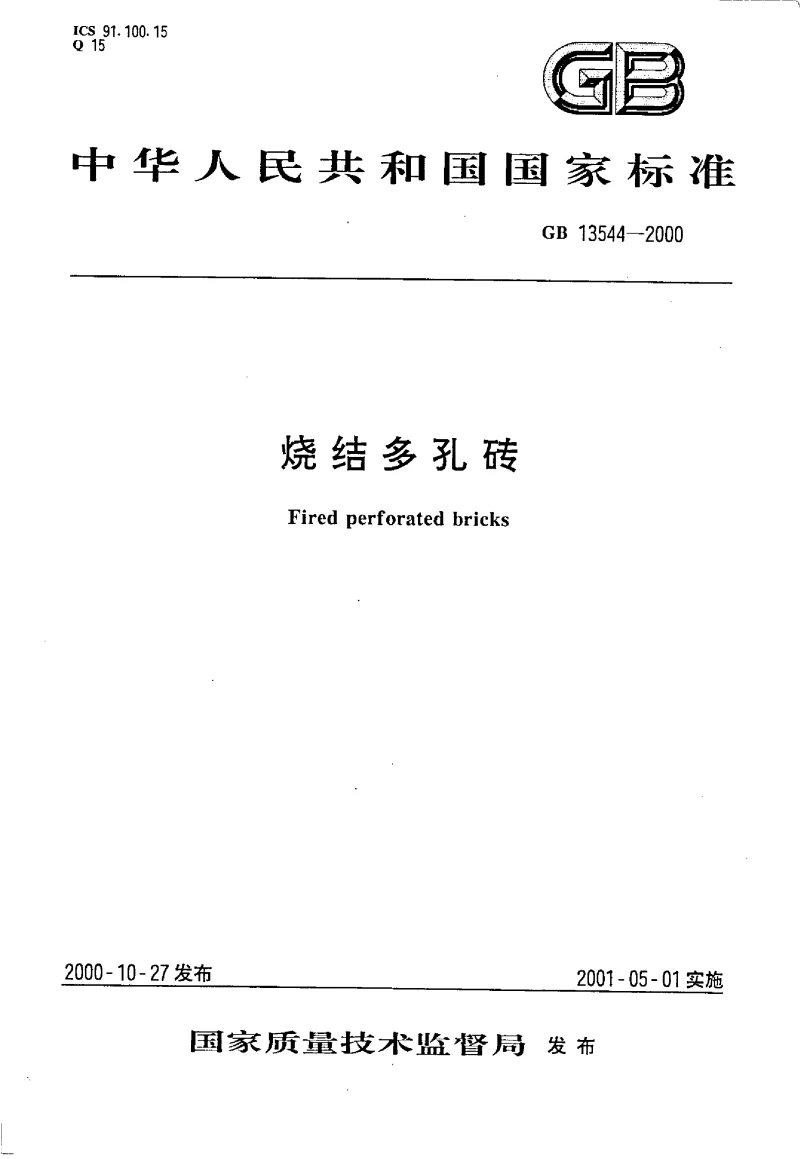 ICS 91.100.15
Q 15

GB

中华人民共和国国家标准

GB 13544—2000

烧结多孔砖

Fired perforated bricks

2000-10-27发布

2001-05-01实施

国家质量技术监督局 发布